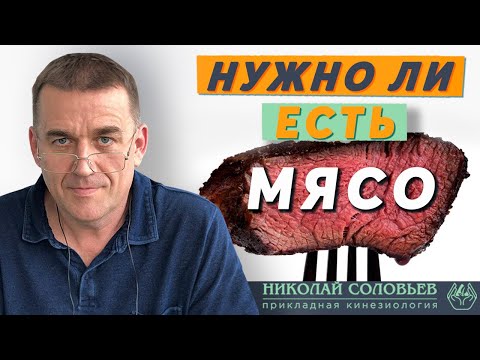 НУЖНО ЛИ
ЕСТЬ
МЯСО

НИКОЛАЙ СОЛОВЬЕВ
прикладная кинезиология